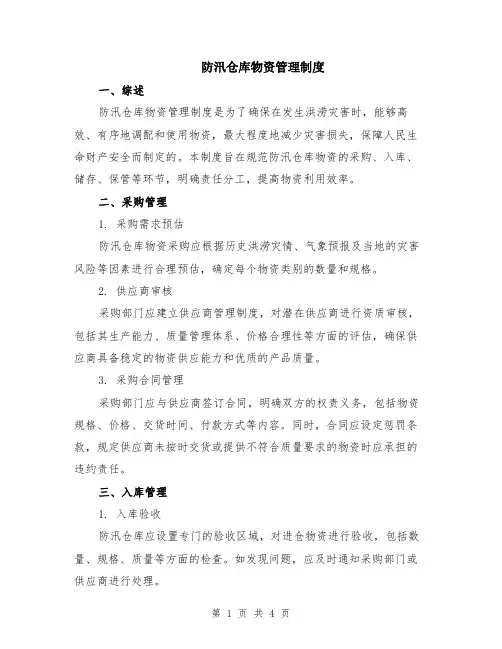 防汛仓库物资管理制度

一、综述

防汛仓库物资管理制度是为了确保在发生洪涝灾害时，能够高效、有序地调配和使用物资，最大程度地减少灾害损失，保障人民生命财产安全而制定的。本制度旨在规范防汛仓库物资的采购、入库、储存、保管等环节，明确责任分工，提高物资利用效率。

二、采购管理

1. 采购需求预估

防汛仓库物资采购应根据历史洪涝灾情、气象预报及当地的灾害风险等因素进行合理预估，确定每个物资类别的数量和规格。

2. 供应商审核

采购部门应建立供应商管理制度，对潜在供应商进行资质审核，包括其生产能力、质量管理体系、价格合理性等方面的评估，确保供应商具备稳定的物资供应能力和优质的产品质量。

3. 采购合同管理

采购部门应与供应商签订合同，明确双方的权责义务，包括物资规格、价格、交货时间、付款方式等内容。同时，合同应设定惩罚条款，规定供应商未按时交货或提供不符合质量要求的物资时应承担的违约责任。

三、入库管理

1. 入库验收

防汛仓库应设置专门的验收区域，对进仓物资进行验收，包括数量、规格、质量等方面的检查。如发现问题，应及时通知采购部门或供应商进行处理。

第 1 页 共 4 页